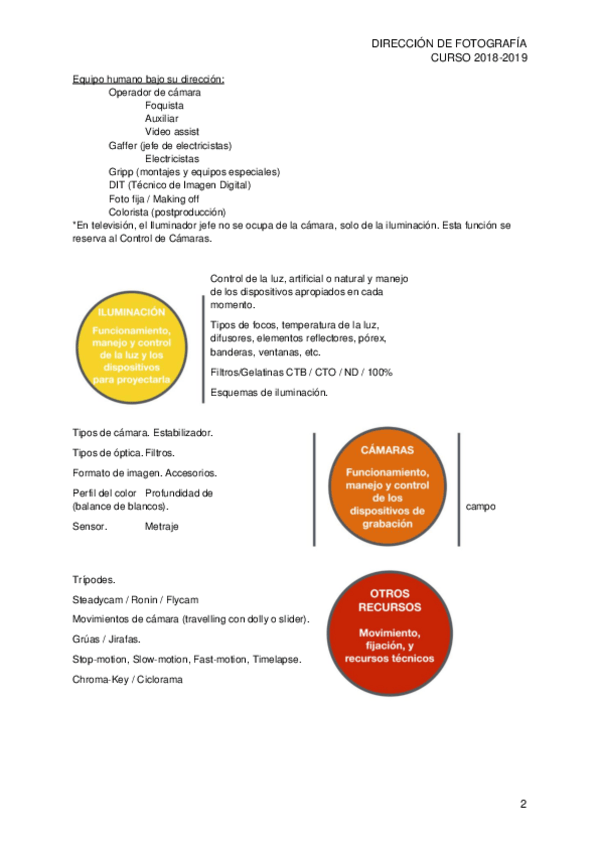 DIRECCIÓN DE FOTOGRAFÍA
CURSO 2018-2019

Equipo humano bajo su dirección:
Operador de cámara
Foquista
Auxiliar
Video assist
Gaffer (jefe de electricistas)
Electricistas
Gripp (montajes y equipos especiales)
DIT (Técnico de Imagen Digital)
Foto fija / Making off
Colorista (postproducción)
*En televisión, el Iluminador jefe no se ocupa de la cámara, solo de la iluminación. Esta función se reserva al Control de Cámaras.

ILUMINACIÓN
Funcionamiento, manejo y control de la luz y los dispositivos para proyectarla

Control de la luz, artificial o natural y manejo de los dispositivos apropiados en cada momento.

Tipos de focos, temperatura de la luz, difusores, elementos reflectores, pórex, banderas, ventanas, etc.

Filtros/Gelatinas CTB / CTO / ND / 100%

Esquemas de iluminación.

Tipos de cámara. Estabilizador.

Tipos de óptica. Filtros.

Formato de imagen. Accesorios.

Perfil del color Profundidad de (balance de blancos).

Sensor. Metraje

CÁMARAS
Funcionamiento, manejo y control de los dispositivos de grabación

campo

Trípodes.

Steadycam / Ronin / Flycam

Movimientos de cámara (travelling con dolly o slider).

Grúas / Jirafas.

Stop-motion, Slow-motion, Fast-motion, Timelapse.

Chroma-Key / Ciclorama

OTROS RECURSOS
Movimiento, fijación, y recursos técnicos

2